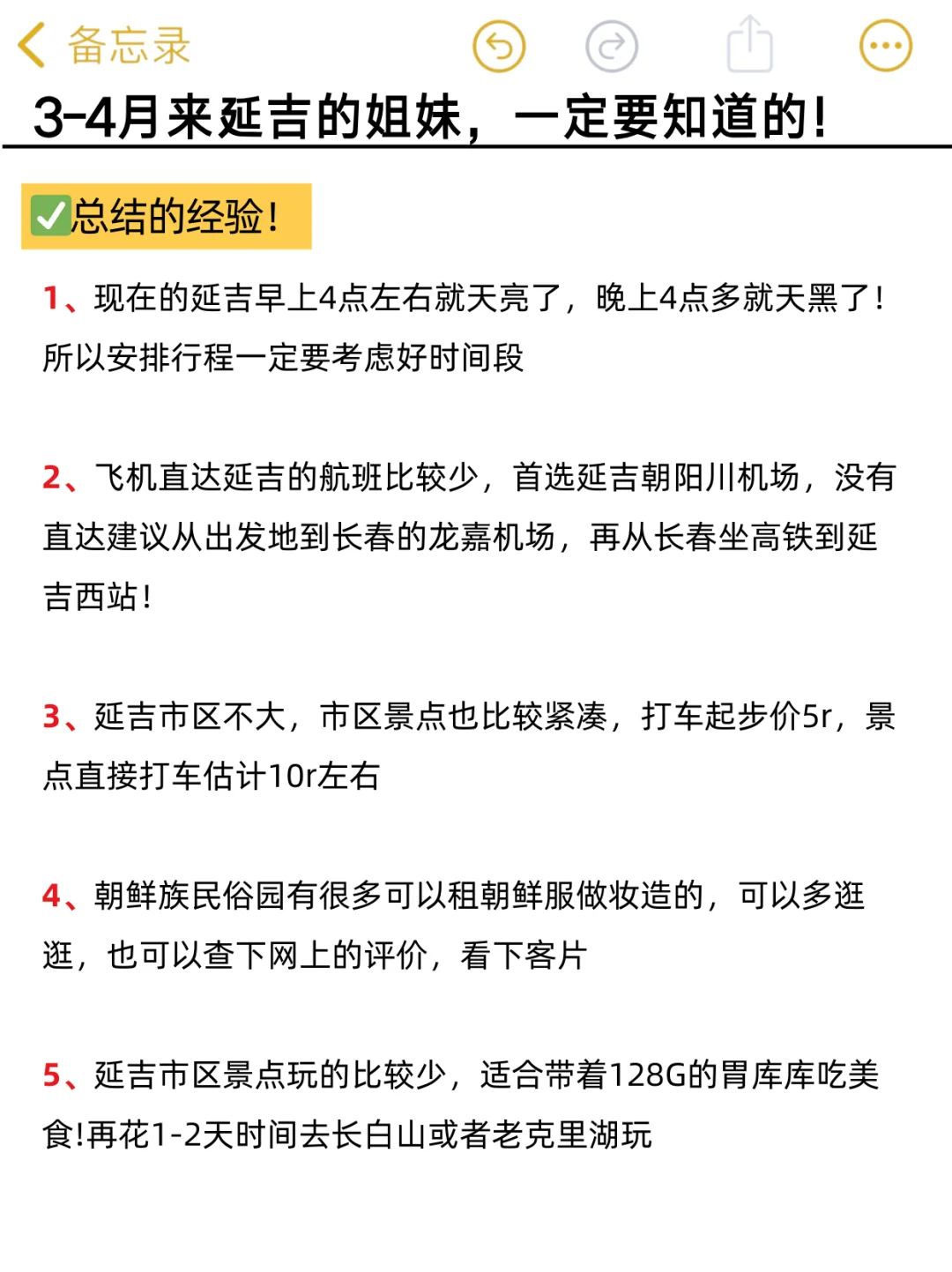 备忘录

3-4月来延吉的姐妹，一定要知道的!

✅总结的经验!

1、现在的延吉早上4点左右就天亮了，晚上4点多就天黑了！所以安排行程一定要考虑好时间段

2、飞机直达延吉的航班比较少，首选延吉朝阳川机场，没有直达建议从出发地到长春的龙嘉机场，再从长春坐高铁到延吉西站！

3、延吉市区不大，市区景点也比较紧凑，打车起步价5r，景点直接打车估计10r左右

4、朝鲜族民俗园有很多可以租朝鲜服做妆造的，可以多逛逛，也可以查下网上的评价，看下客片

5、延吉市区景点玩的比较少，适合带着128G的胃库库吃美食!再花1-2天时间去长白山或者老克里湖玩